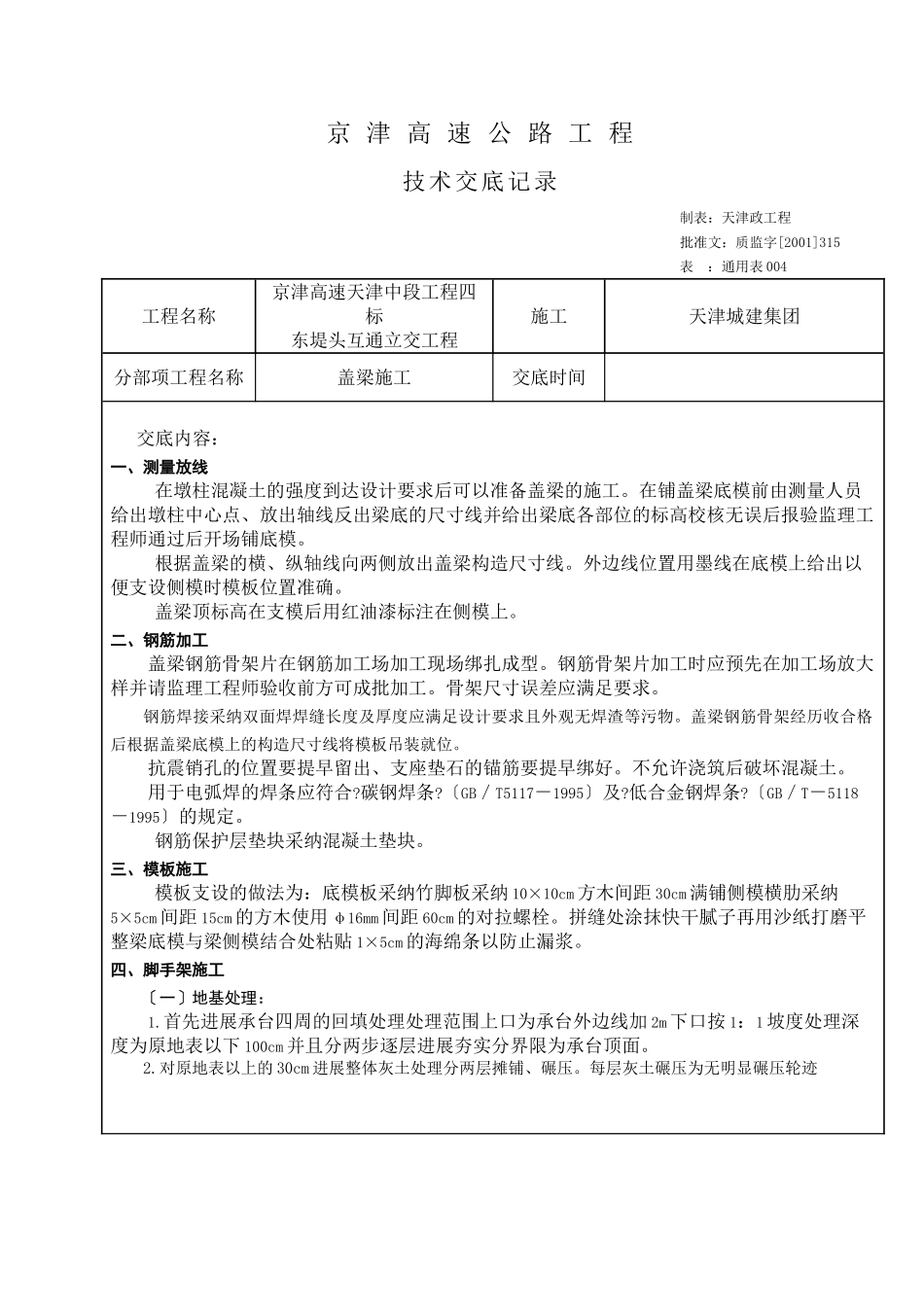 京 津 高 速 公 路 工 程

技术交底记录

制表：天津政工程
批准文：质监字[2001]315
表 ：通用表004

| 工程名称 | 京津高速天津中段工程四标 东堤头互通立交工程 | 施工 | 天津城建集团 |
|---|---|---|---|
| 分部项工程名称 | 盖梁施工 | 交底时间 | |

交底内容：

一、测量放线

在墩柱混凝土的强度到达设计要求后可以准备盖梁的施工。在铺盖梁底模前由测量人员给出墩柱中心点、放出轴线反出梁底的尺寸线并给出梁底各部位的标高校核无误后报验监理工程师通过后开场铺底模。

根据盖梁的横、纵轴线向两侧放出盖梁构造尺寸线。外边线位置用墨线在底模上给出以便支设侧模时模板位置准确。

盖梁顶标高在支模后用红油漆标注在侧模上。

二、钢筋加工

盖梁钢筋骨架片在钢筋加工场加工现场绑扎成型。钢筋骨架片加工时应预先在加工场放大样并请监理工程师验收前方可成批加工。骨架尺寸误差应满足要求。

钢筋焊接采纳双面焊焊缝长度及厚度应满足设计要求且外观无焊渣等污物。盖梁钢筋骨架经历收合格后根据盖梁底模上的构造尺寸线将模板吊装就位。

抗震销孔的位置要提早留出、支座垫石的锚筋要提早绑好。不允许浇筑后破坏混凝土。

用于电弧焊的焊条应符合?碳钢焊条?〔GB／T5117－1995〕及?低合金钢焊条?〔GB／T－5118－1995〕的规定。

钢筋保护层垫块采纳混凝土垫块。

三、模板施工

模板支设的做法为：底模板采纳竹脚板采纳10×10cm方木间距30cm满铺侧模横肋采纳5×5cm间距15cm的方木使用φ16mm间距60cm的对拉螺栓。拼缝处涂抹快干腻子再用沙纸打磨平整梁底模与梁侧模结合处粘贴1×5cm的海绵条以防止漏浆。

四、脚手架施工

〔一〕地基处理：

1.首先进展承台四周的回填处理处理范围上口为承台外边线加2m下口按1：1坡度处理深度为原地表以下100cm并且分两步逐层进展夯实分界限为承台顶面。

2.对原地表以上的30cm进展整体灰土处理分两层摊铺、碾压。每层灰土碾压为无明显碾压轮迹